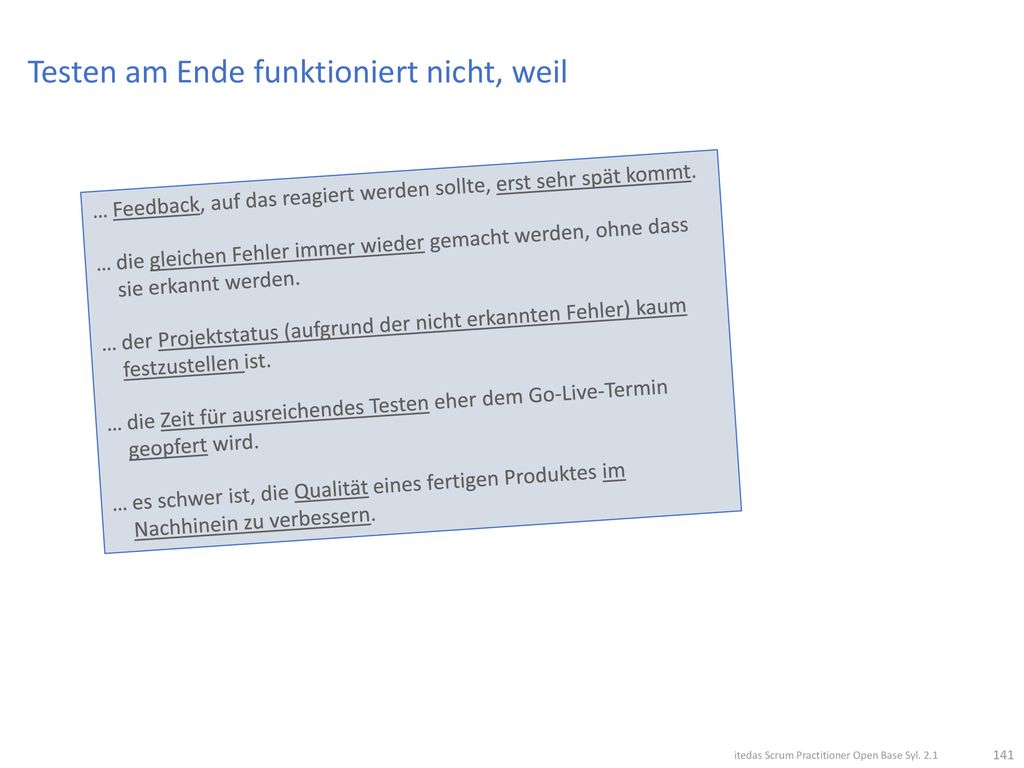 Testen am Ende funktioniert nicht, weil

… Feedback, auf das reagiert werden sollte, erst sehr spät kommt.

… die gleichen Fehler immer wieder gemacht werden, ohne dass sie erkannt werden.

… der Projektstatus (aufgrund der nicht erkannten Fehler) kaum festzustellen ist.

… die Zeit für ausreichendes Testen eher dem Go-Live-Termin geopfert wird.

… es schwer ist, die Qualität eines fertigen Produktes im Nachhinein zu verbessern.

itedas Scrum Practitioner Open Base Syl. 2.1

141